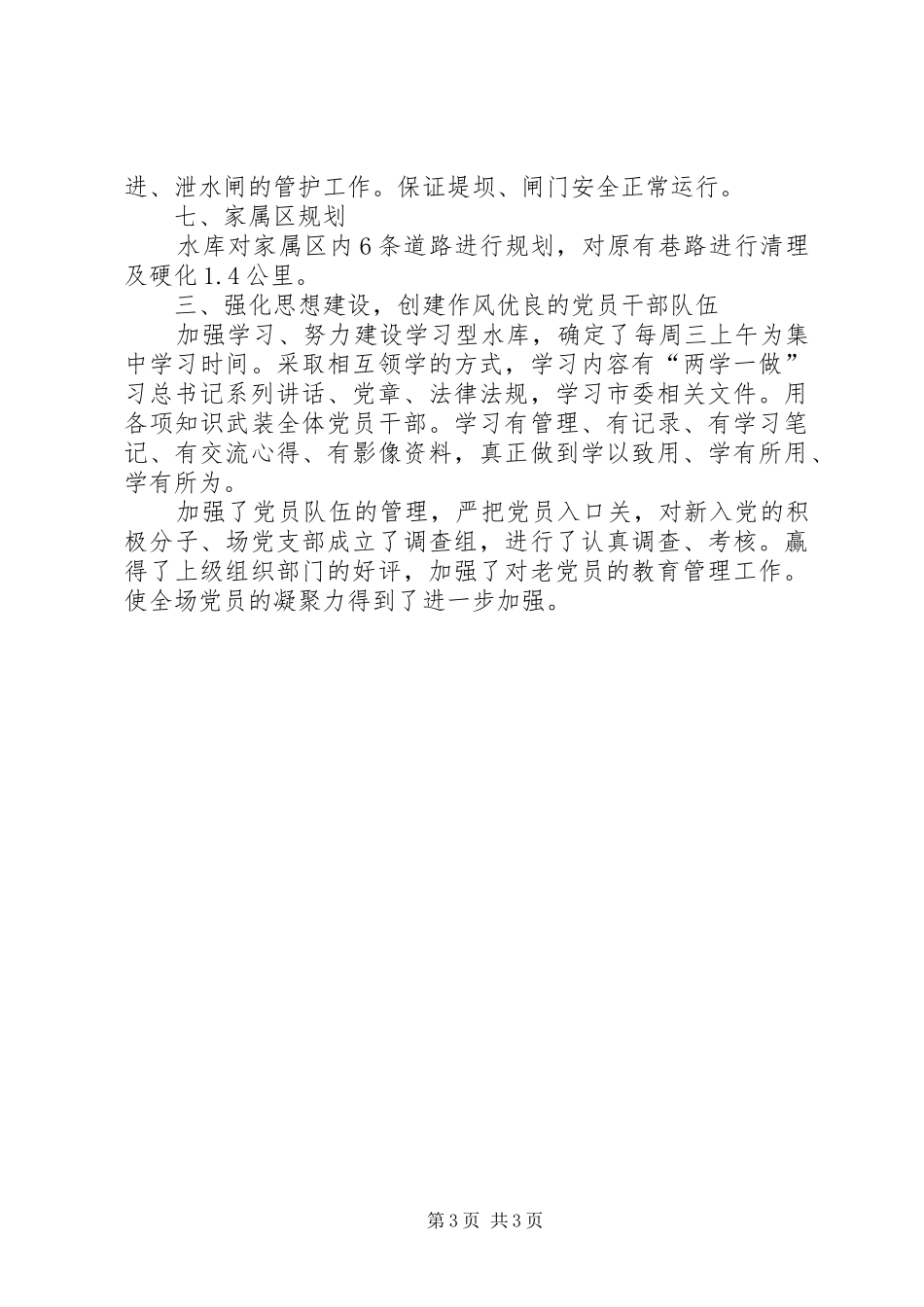 进、泄水闸的管护工作。保证堤坝、闸门安全正常运行。

七、家属区规划

水库对家属区内6条道路进行规划，对原有巷路进行清理及硬化1.4公里。

三、强化思想建设，创建作风优良的党员干部队伍

加强学习、努力建设学习型水库，确定了每周三上午为集中学习时间。采取相互领学的方式，学习内容有“两学一做”习总书记系列讲话、党章、法律法规，学习市委相关文件。用各项知识武装全体党员干部。学习有管理、有记录、有学习笔记、有交流心得、有影像资料，真正做到学以致用、学有所用、学有所为。

加强了党员队伍的管理，严把党员入口关，对新入党的积极分子、场党支部成立了调查组，进行了认真调查、考核。赢得了上级组织部门的好评，加强了对老党员的教育管理工作。使全场党员的凝聚力得到了进一步加强。

第3页 共3页